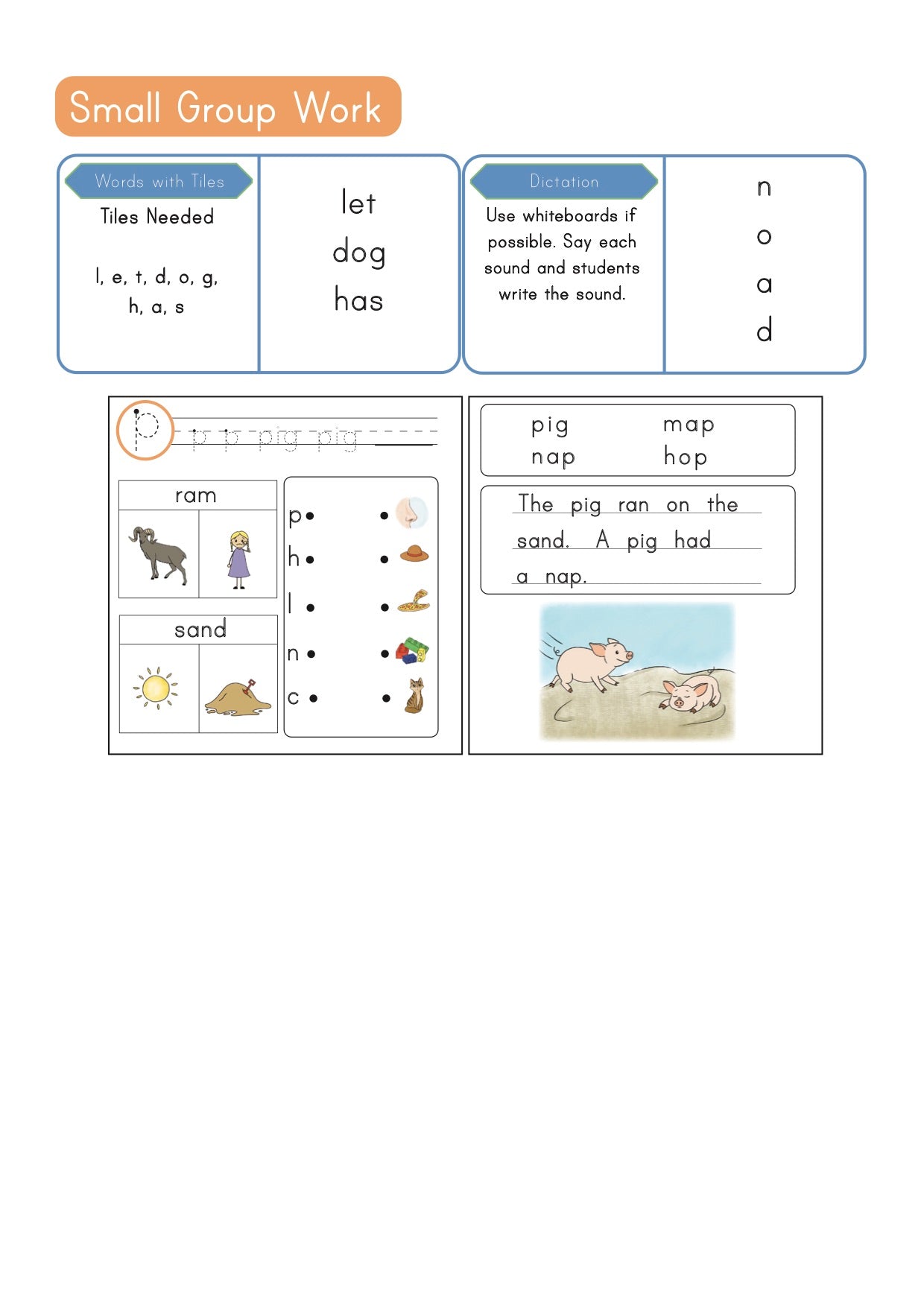 Small Group Work

Words with Tiles

Tiles Needed

l, e, t, d, o, g, h, a, s

let
dog
has

Dictation

Use whiteboards if possible. Say each sound and students write the sound.

n
o
a
d

p p p pig pig

ram

sand

p
h
l
n
c

pig map
nap hop

The pig ran on the sand. A pig had a nap.